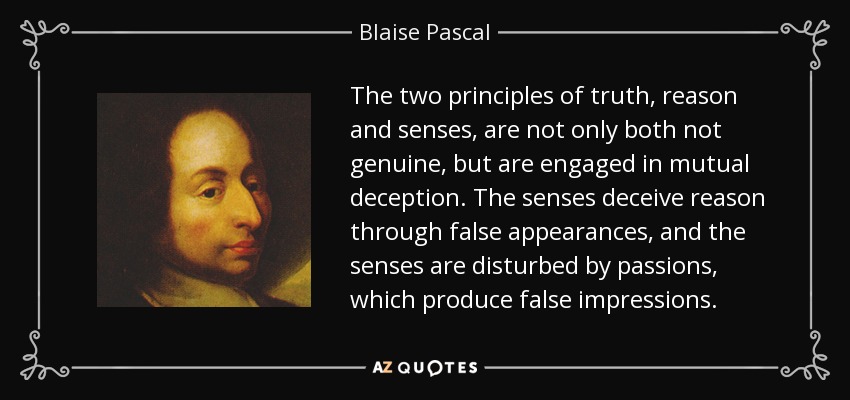 Blaise Pascal

The two principles of truth, reason and senses, are not only both not genuine, but are engaged in mutual deception. The senses deceive reason through false appearances, and the senses are disturbed by passions, which produce false impressions.

AZ QUOTES